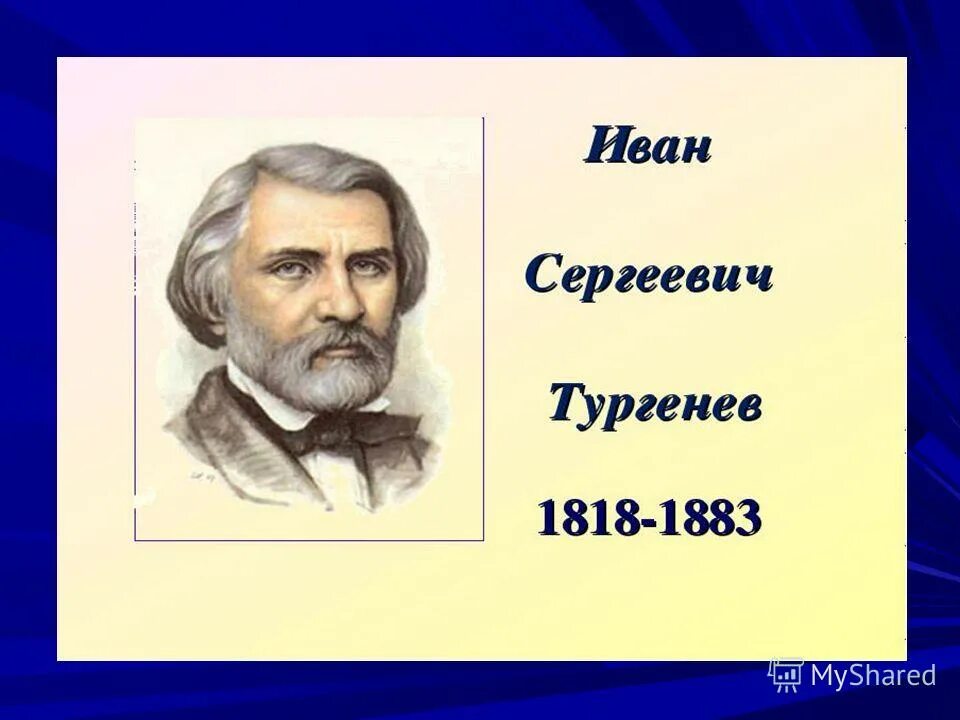 Иван

Сергеевич

Тургенев

1818-1883

MyShared